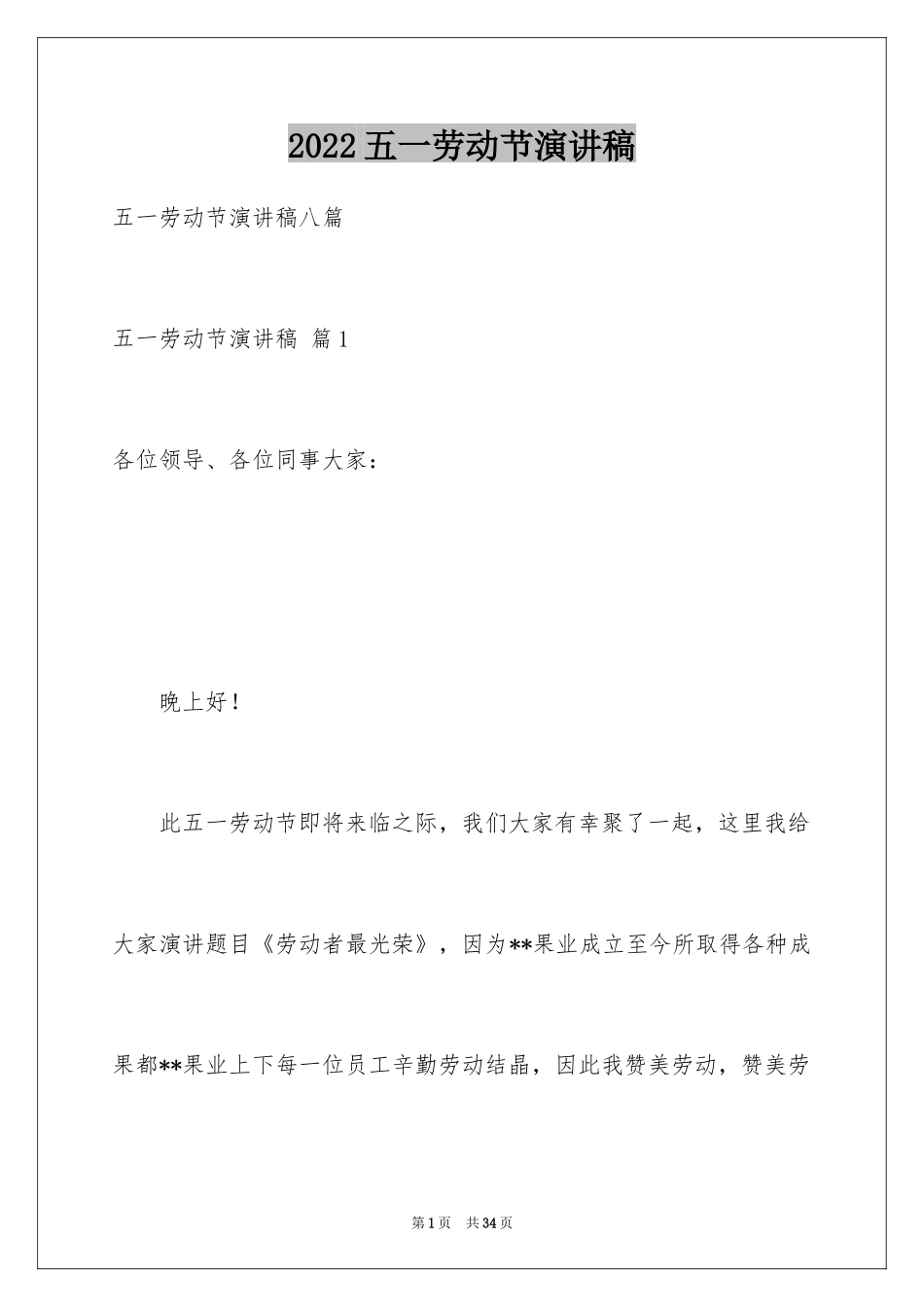 2022五一劳动节演讲稿

五一劳动节演讲稿八篇

五一劳动节演讲稿 篇1

各位领导、各位同事大家：

晚上好！

此五一劳动节即将来临之际，我们大家有幸聚了一起，这里我给大家演讲题目《劳动者最光荣》，因为**果业成立至今所取得各种成果都**果业上下每一位员工辛勤劳动结晶，因此我赞美劳动，赞美劳

第1页 共34页